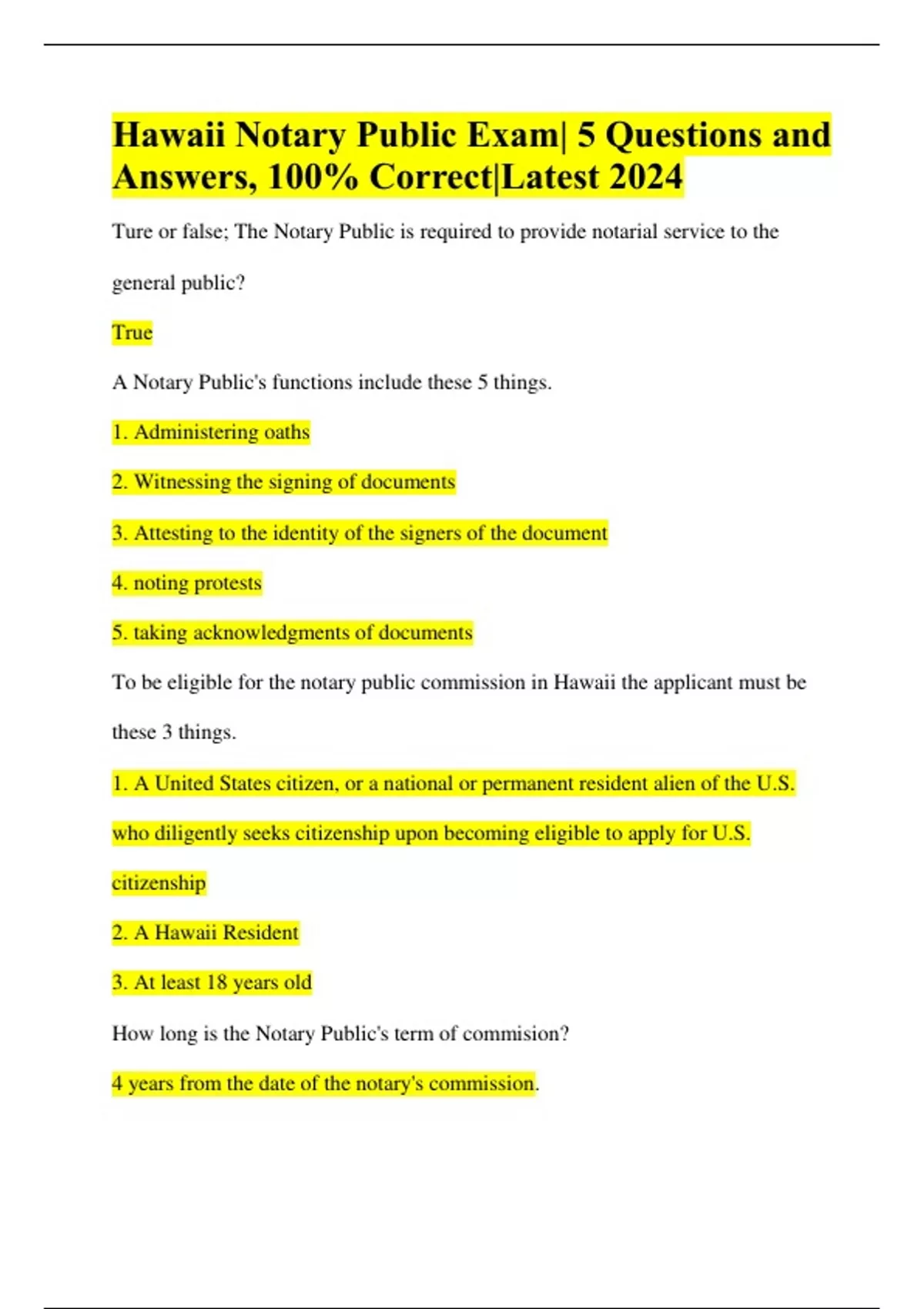 Hawaii Notary Public Exam| 5 Questions and Answers, 100% Correct|Latest 2024

Ture or false; The Notary Public is required to provide notarial service to the general public?

True

A Notary Public's functions include these 5 things.

1. Administering oaths

2. Witnessing the signing of documents

3. Attesting to the identity of the signers of the document

4. noting protests

5. taking acknowledgments of documents

To be eligible for the notary public commission in Hawaii the applicant must be these 3 things.

1. A United States citizen, or a national or permanent resident alien of the U.S. who diligently seeks citizenship upon becoming eligible to apply for U.S. citizenship

2. A Hawaii Resident

3. At least 18 years old

How long is the Notary Public's term of commision?

4 years from the date of the notary's commission.